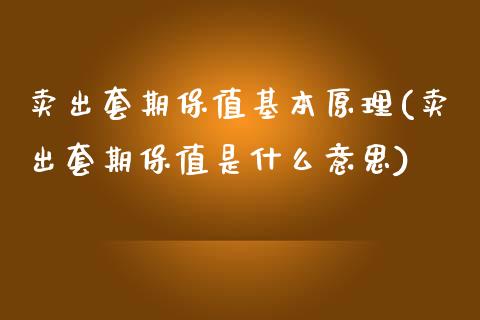 卖出套期保值基本原理(卖出套期保值是什么意思)